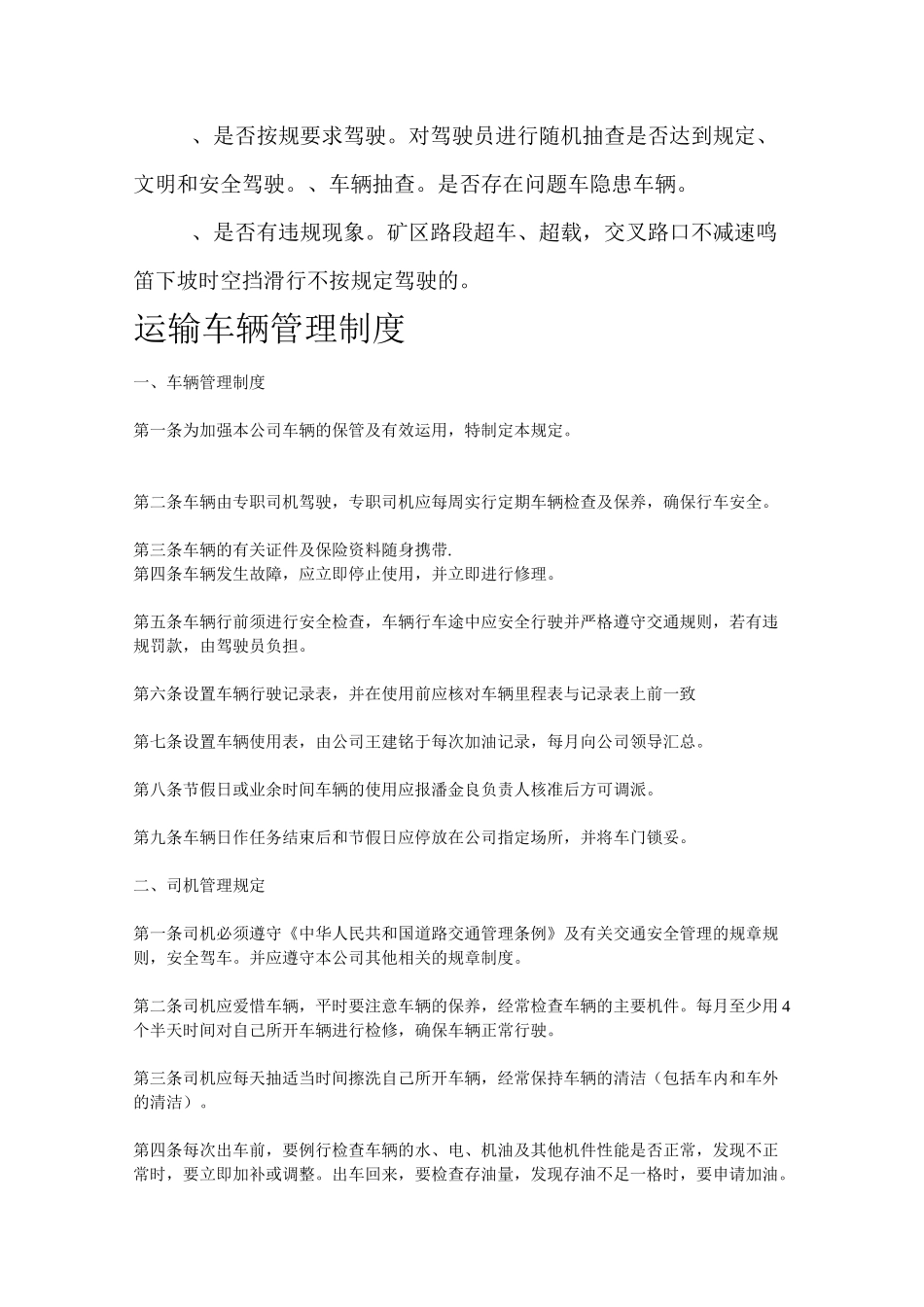 、是否按规要求驾驶。对驾驶员进行随机抽查是否达到规定、文明和安全驾驶。、车辆抽查。是否存在问题车隐患车辆。

、是否有违规现象。矿区路段超车、超载，交叉路口不减速鸣笛下坡时空挡滑行不按规定驾驶的。

运输车辆管理制度

一、车辆管理制度

第一条为加强本公司车辆的保管及有效运用，特制定本规定。

第二条车辆由专职司机驾驶，专职司机应每周实行定期车辆检查及保养，确保行车安全。

第三条车辆的有关证件及保险资料随身携带.
第四条车辆发生故障，应立即停止使用，并立即进行修理。

第五条车辆行前须进行安全检查，车辆行车途中应安全行驶并严格遵守交通规则，若有违规罚款，由驾驶员负担。

第六条设置车辆行驶记录表，并在使用前应核对车辆里程表与记录表上前一致

第七条设置车辆使用表，由公司王建铭于每次加油记录，每月向公司领导汇总。

第八条节假日或业余时间车辆的使用应报潘金良负责人核准后方可调派。

第九条车辆日作任务结束后和节假日应停放在公司指定场所，并将车门锁妥。

二、司机管理规定

第一条司机必须遵守《中华人民共和国道路交通管理条例》及有关交通安全管理的规章规则，安全驾车。并应遵守本公司其他相关的规章制度。

第二条司机应爱惜车辆，平时要注意车辆的保养，经常检查车辆的主要机件。每月至少用4个半天时间对自己所开车辆进行检修，确保车辆正常行驶。

第三条司机应每天抽适当时间擦洗自己所开车辆，经常保持车辆的清洁（包括车内和车外的清洁）。

第四条每次出车前，要例行检查车辆的水、电、机油及其他机件性能是否正常，发现不正常时，要立即加补或调整。出车回来，要检查存油量，发现存油不足一格时，要申请加油。